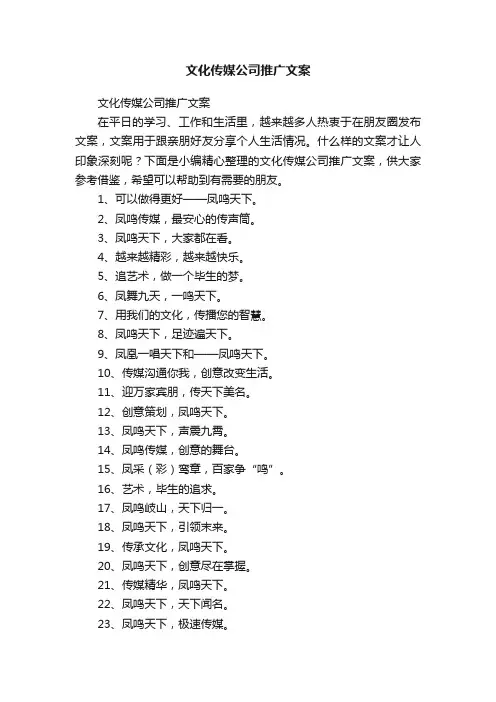 文化传媒公司推广文案

文化传媒公司推广文案

在平日的学习、工作和生活里，越来越多人热衷于在朋友圈发布文案，文案用于跟亲朋好友分享个人生活情况。什么样的文案才让人印象深刻呢？下面是小编精心整理的文化传媒公司推广文案，供大家参考借鉴，希望可以帮助到有需要的朋友。

1、可以做得更好——凤鸣天下。

2、凤鸣传媒，最安心的传声筒。

3、凤鸣天下，大家都在看。

4、越来越精彩，越来越快乐。

5、追艺术，做一个毕生的梦。

6、凤舞九天，一鸣天下。

7、用我们的文化，传播您的智慧。

8、凤鸣天下，足迹遍天下。

9、凤凰一唱天下和——凤鸣天下。

10、传媒沟通你我，创意改变生活。

11、迎万家宾朋，传天下美名。

12、创意策划，凤鸣天下。

13、凤鸣天下，声震九霄。

14、凤鸣传媒，创意的舞台。

15、凤采（彩）鸾章，百家争“鸣”。

16、艺术，毕生的追求。

17、凤鸣岐山，天下归一。

18、凤鸣天下，引领未来。

19、传承文化，凤鸣天下。

20、凤鸣天下，创意尽在掌握。

21、传媒精华，凤鸣天下。

22、凤鸣天下，天下闻名。

23、凤鸣天下，极速传媒。